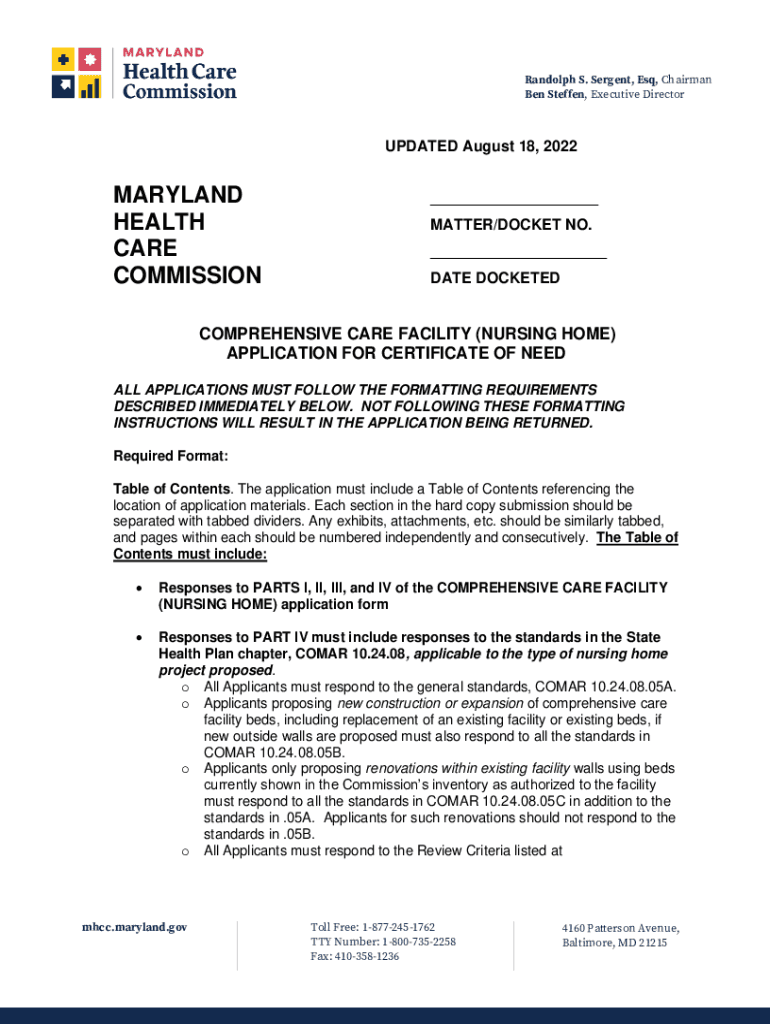 MARYLAND
Health Care
Commission

Randolph S. Sergent, Esq, Chairman
Ben Steffen, Executive Director

UPDATED August 18, 2022

MARYLAND
HEALTH
CARE
COMMISSION

MATTER/DOCKET NO.

DATE DOCKETED

COMPREHENSIVE CARE FACILITY (NURSING HOME)
APPLICATION FOR CERTIFICATE OF NEED

ALL APPLICATIONS MUST FOLLOW THE FORMATTING REQUIREMENTS DESCRIBED IMMEDIATELY BELOW. NOT FOLLOWING THESE FORMATTING INSTRUCTIONS WILL RESULT IN THE APPLICATION BEING RETURNED.

Required Format:

Table of Contents. The application must include a Table of Contents referencing the location of application materials. Each section in the hard copy submission should be separated with tabbed dividers. Any exhibits, attachments, etc. should be similarly tabbed, and pages within each should be numbered independently and consecutively. The Table of Contents must include:

• Responses to PARTS I, II, III, and IV of the COMPREHENSIVE CARE FACILITY (NURSING HOME) application form

• Responses to PART IV must include responses to the standards in the State Health Plan chapter, COMAR 10.24.08, applicable to the type of nursing home project proposed.
o All Applicants must respond to the general standards, COMAR 10.24.08.05A.
o Applicants proposing new construction or expansion of comprehensive care facility beds, including replacement of an existing facility or existing beds, if new outside walls are proposed must also respond to all the standards in COMAR 10.24.08.05B.
o Applicants only proposing renovations within existing facility walls using beds currently shown in the Commission's inventory as authorized to the facility must respond to all the standards in COMAR 10.24.08.05C in addition to the standards in .05A. Applicants for such renovations should not respond to the standards in .05B.
o All Applicants must respond to the Review Criteria listed at

mhcc.maryland.gov

Toll Free: 1-877-245-1762
TTY Number: 1-800-735-2258
Fax: 410-358-1236

4160 Patterson Avenue,
Baltimore, MD 21215